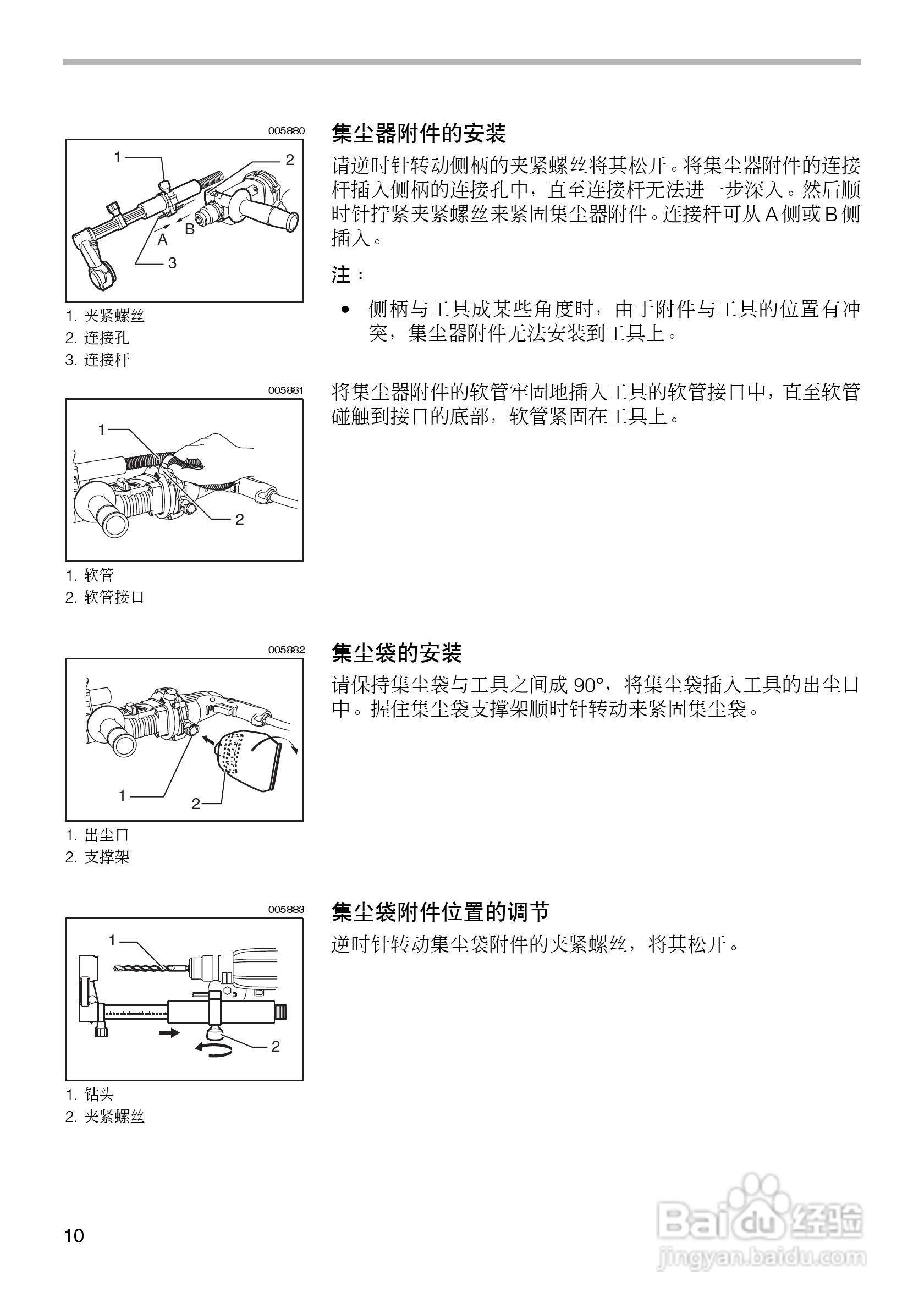 005880

1
2
A
B
3

1. 夹紧螺丝
2. 连接孔
3. 连接杆

集尘器附件的安装

请逆时针转动侧柄的夹紧螺丝将其松开。将集尘器附件的连接杆插入侧柄的连接孔中，直至连接杆无法进一步深入。然后顺时针拧紧夹紧螺丝来紧固集尘器附件。连接杆可从 A 侧或 B 侧插入。

注：

• 侧柄与工具成某些角度时，由于附件与工具的位置有冲突，集尘器附件无法安装到工具上。

005881

1
2

1. 软管
2. 软管接口

将集尘器附件的软管牢固地插入工具的软管接口中，直至软管碰触到接口的底部，软管紧固在工具上。

005882

1
2

1. 出尘口
2. 支撑架

集尘袋的安装

请保持集尘袋与工具之间成 90°，将集尘袋插入工具的出尘口中。握住集尘袋支撑架顺时针转动来紧固集尘袋。

005883

1
2

1. 钻头
2. 夹紧螺丝

集尘袋附件位置的调节

逆时针转动集尘袋附件的夹紧螺丝，将其松开。

10

Baidu 经验
jingyan.baidu.com